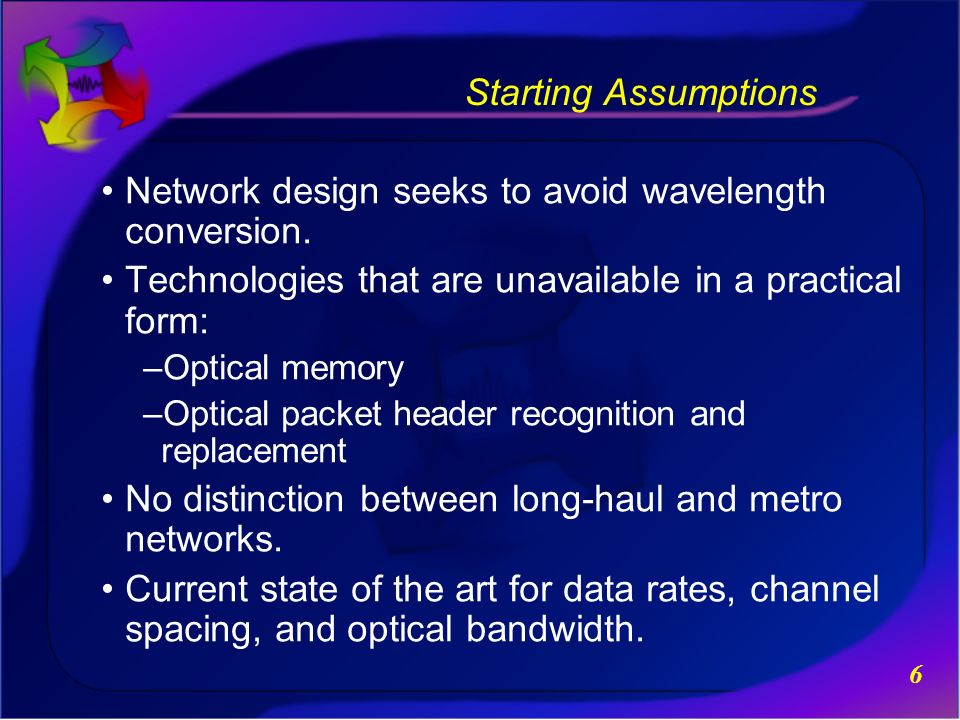 Starting Assumptions

• Network design seeks to avoid wavelength conversion.

• Technologies that are unavailable in a practical form:

–Optical memory

–Optical packet header recognition and replacement

• No distinction between long-haul and metro networks.

• Current state of the art for data rates, channel spacing, and optical bandwidth.

6